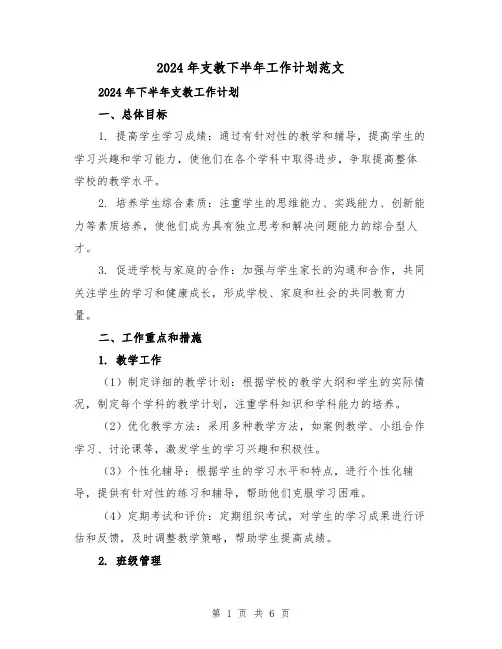 2024年支教下半年工作计划范文

2024年下半年支教工作计划

一、总体目标

1. 提高学生学习成绩：通过有针对性的教学和辅导，提高学生的学习兴趣和学习能力，使他们在各个学科中取得进步，争取提高整体学校的教学水平。

2. 培养学生综合素质：注重学生的思维能力、实践能力、创新能力等素质培养，使他们成为具有独立思考和解决问题能力的综合型人才。

3. 促进学校与家庭的合作：加强与学生家长的沟通和合作，共同关注学生的学习和健康成长，形成学校、家庭和社会的共同教育力量。

二、工作重点和措施

1. 教学工作

（1）制定详细的教学计划：根据学校的教学大纲和学生的实际情况，制定每个学科的教学计划，注重学科知识和学科能力的培养。

（2）优化教学方法：采用多种教学方法，如案例教学、小组合作学习、讨论课等，激发学生的学习兴趣和积极性。

（3）个性化辅导：根据学生的学习水平和特点，进行个性化辅导，提供有针对性的练习和辅导，帮助他们克服学习困难。

（4）定期考试和评价：定期组织考试，对学生的学习成果进行评估和反馈，及时调整教学策略，帮助学生提高成绩。

2. 班级管理

第 1 页 共 6 页